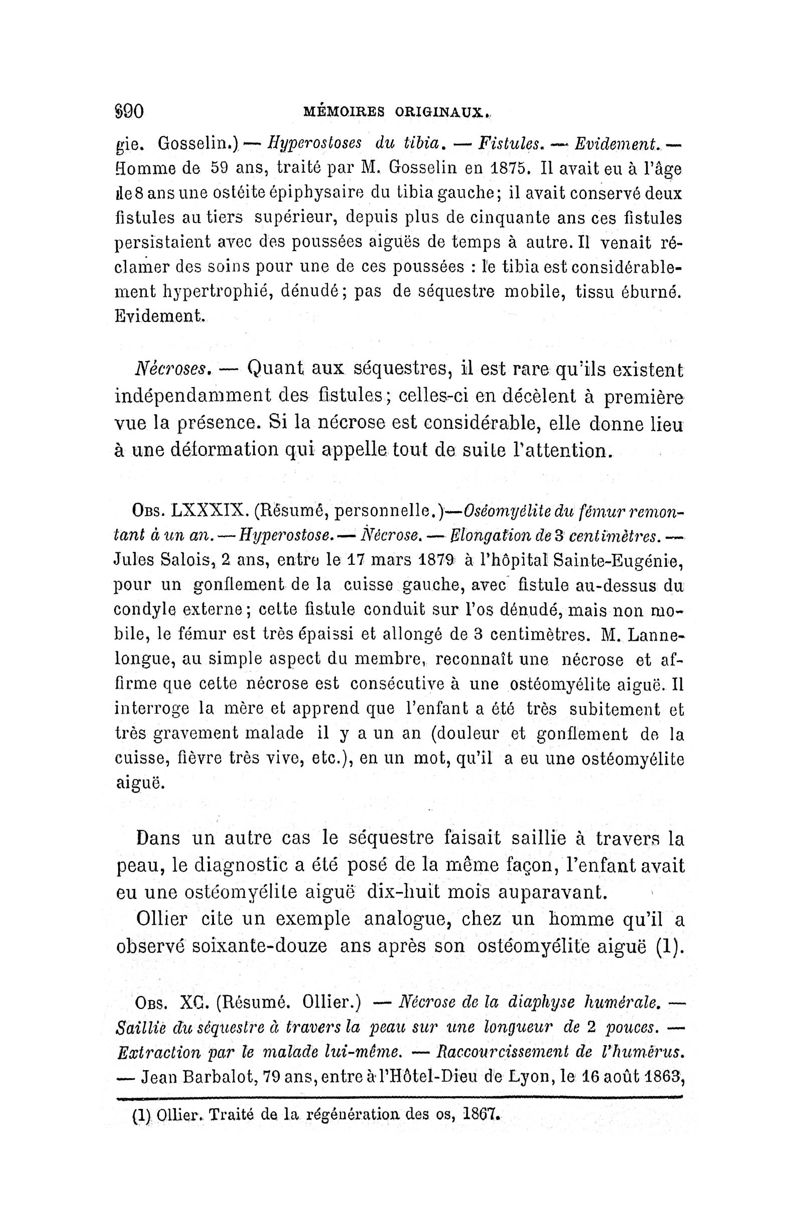 890 MÉMOIRES ORIGINAUX.

gie. Gosselin.) — Hyperostoses du tibia. — Fistules. — Evidement. — Homme de 59 ans, traité par M. Gosselin en 1875. Il avait eu à l'âge de 8 ans une ostéite épiphysaire du tibia gauche; il avait conservé deux fistules au tiers supérieur, depuis plus de cinquante ans ces fistules persistaient avec des poussées aiguës de temps à autre. Il venait réclamer des soins pour une de ces poussées : le tibia est considérablement hypertrophié, dénudé; pas de séquestre mobile, tissu éburné. Evidement.

Nécroses. — Quant aux séquestres, il est rare qu'ils existent indépendamment des fistules; celles-ci en décèlent à première vue la présence. Si la nécrose est considérable, elle donne lieu à une déformation qui appelle tout de suite l'attention.

Obs. LXXXIX. (Résumé, personnelle.)—Oséomyélite du fémur remontant à un an. — Hyperostose. — Nécrose. — Elongation de 3 centimètres. — Jules Salois, 2 ans, entre le 17 mars 1879 à l'hôpital Sainte-Eugénie, pour un gonflement de la cuisse gauche, avec fistule au-dessus du condyle externe; cette fistule conduit sur l'os dénudé, mais non mobile, le fémur est très épaissi et allongé de 3 centimètres. M. Lannelongue, au simple aspect du membre, reconnaît une nécrose et affirme que cette nécrose est consécutive à une ostéomyélite aiguë. Il interroge la mère et apprend que l'enfant a été très subitement et très gravement malade il y a un an (douleur et gonflement de la cuisse, fièvre très vive, etc.), en un mot, qu'il a eu une ostéomyélite aiguë.

Dans un autre cas le séquestre faisait saillie à travers la peau, le diagnostic a été posé de la même façon, l'enfant avait eu une ostéomyélite aiguë dix-huit mois auparavant.

Ollier cite un exemple analogue, chez un homme qu'il a observé soixante-douze ans après son ostéomyélite aiguë (1).

Obs. XC. (Résumé. Ollier.) — Nécrose de la diaphyse humérale. — Saillie du séquestre à travers la peau sur une longueur de 2 pouces. — Extraction par le malade lui-même. — Raccourcissement de l'humérus. — Jean Barbalot, 79 ans, entre à l'Hôtel-Dieu de Lyon, le 16 août 1863,

(1) Ollier. Traité de la régénération des os, 1867.